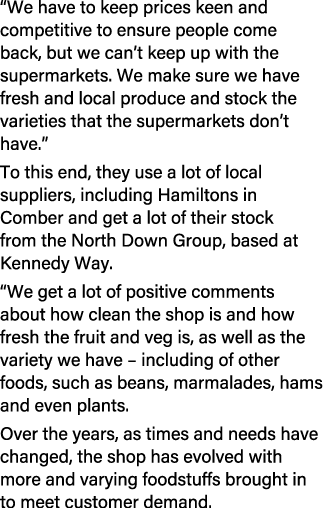 “We have to keep prices keen and competitive to ensure people come back, but we can’t keep up with the supermarkets. We make sure we have fresh and local produce and stock the varieties that the supermarkets don’t have.”

To this end, they use a lot of local suppliers, including Hamiltons in Comber and get a lot of their stock from the North Down Group, based at Kennedy Way.

“We get a lot of positive comments about how clean the shop is and how fresh the fruit and veg is, as well as the variety we have – including of other foods, such as beans, marmalades, hams and even plants.

Over the years, as times and needs have changed, the shop has evolved with more and varying foodstuffs brought in to meet customer demand.